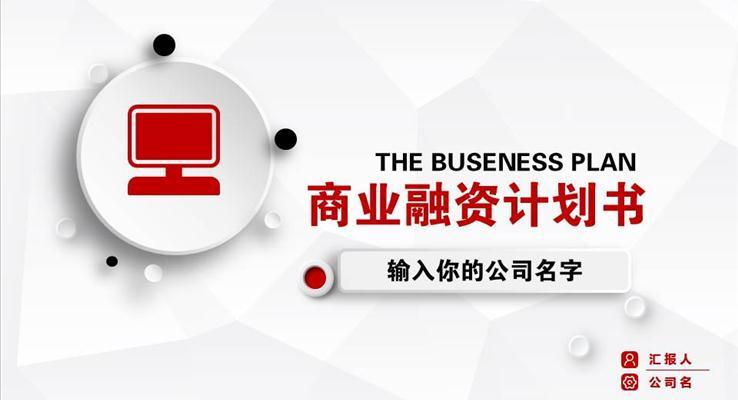 THE BUSENESS PLAN
商业融资计划书

输入你的公司名字

汇报人
公司名